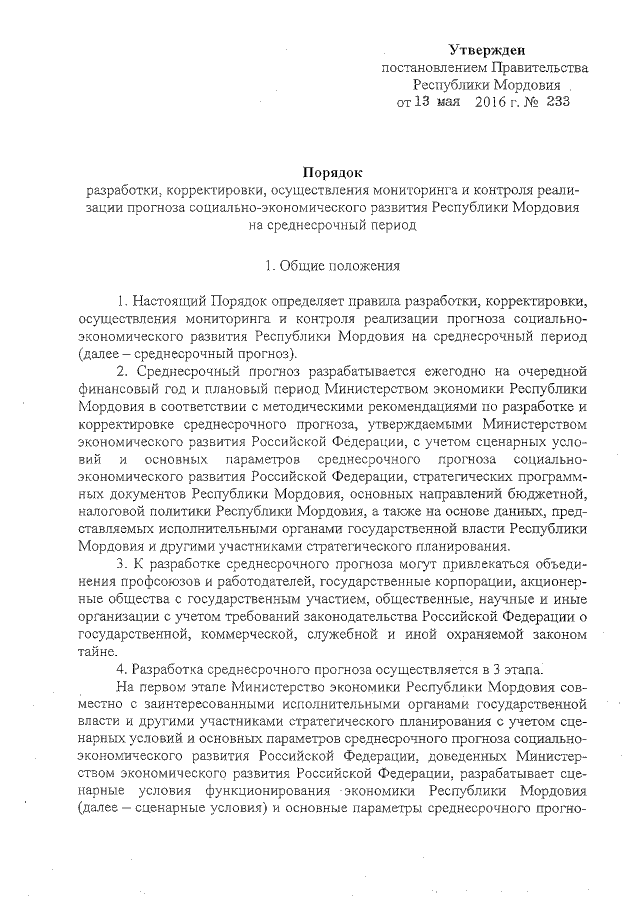 Утвержден
постановлением Правительства
Республики Мордовия
от 13 мая 2016 г. № 233

Порядок
разработки, корректировки, осуществления мониторинга и контроля реализации прогноза социально-экономического развития Республики Мордовия на среднесрочный период

1. Общие положения

1. Настоящий Порядок определяет правила разработки, корректировки, осуществления мониторинга и контроля реализации прогноза социально-экономического развития Республики Мордовия на среднесрочный период (далее – среднесрочный прогноз).

2. Среднесрочный прогноз разрабатывается ежегодно на очередной финансовый год и плановый период Министерством экономики Республики Мордовия в соответствии с методическими рекомендациями по разработке и корректировке среднесрочного прогноза, утверждаемыми Министерством экономического развития Российской Федерации, с учетом сценарных условий и основных параметров среднесрочного прогноза социально-экономического развития Российской Федерации, стратегических программных документов Республики Мордовия, основных направлений бюджетной, налоговой политики Республики Мордовия, а также на основе данных, представляемых исполнительными органами государственной власти Республики Мордовия и другими участниками стратегического планирования.

3. К разработке среднесрочного прогноза могут привлекаться объединения профсоюзов и работодателей, государственные корпорации, акционерные общества с государственным участием, общественные, научные и иные организации с учетом требований законодательства Российской Федерации о государственной, коммерческой, служебной и иной охраняемой законом тайне.

4. Разработка среднесрочного прогноза осуществляется в 3 этапа.

На первом этапе Министерство экономики Республики Мордовия совместно с заинтересованными исполнительными органами государственной власти и другими участниками стратегического планирования с учетом сценарных условий и основных параметров среднесрочного прогноза социально-экономического развития Российской Федерации, доведенных Министерством экономического развития Российской Федерации, разрабатывает сценарные условия функционирования экономики Республики Мордовия (далее – сценарные условия) и основные параметры среднесрочного прогно-